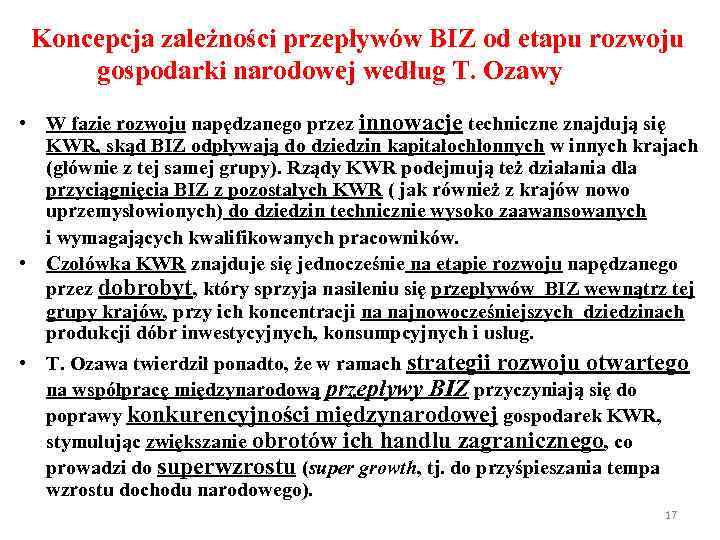 Koncepcja zależności przepływów BIZ od etapu rozwoju gospodarki narodowej według T. Ozawy

• W fazie rozwoju napędzanego przez innowacje techniczne znajdują się KWR, skąd BIZ odpływają do dziedzin kapitałochłonnych w innych krajach (głównie z tej samej grupy). Rządy KWR podejmują też działania dla przyciągnięcia BIZ z pozostałych KWR ( jak również z krajów nowo uprzemysłowionych) do dziedzin technicznie wysoko zaawansowanych i wymagających kwalifikowanych pracowników.

• Czołówka KWR znajduje się jednocześnie na etapie rozwoju napędzanego przez dobrobyt, który sprzyja nasileniu się przepływów BIZ wewnątrz tej grupy krajów, przy ich koncentracji na najnowocześniejszych dziedzinach produkcji dóbr inwestycyjnych, konsumpcyjnych i usług.

• T. Ozawa twierdził ponadto, że w ramach strategii rozwoju otwartego na współpracę międzynarodową przepływy BIZ przyczyniają się do poprawy konkurencyjności międzynarodowej gospodarek KWR, stymulując zwiększanie obrotów ich handlu zagranicznego, co prowadzi do superwzrostu (super growth, tj. do przyśpieszania tempa wzrostu dochodu narodowego).

17